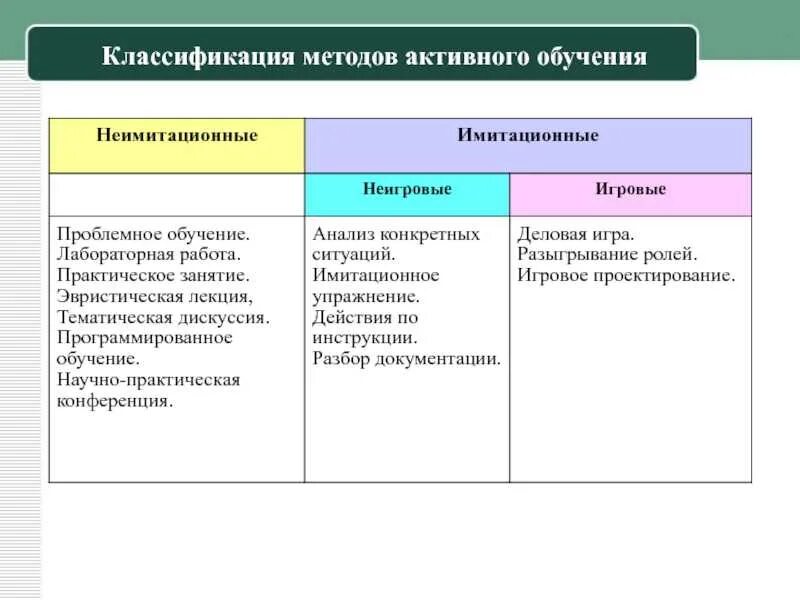 Классификация методов активного обучения

| Неимитационные | Имитационные | |
|---|---|---|
| | Неигровые | Игровые |
| Проблемное обучение. Лабораторная работа. Практическое занятие. Эвристическая лекция, Тематическая дискуссия. Программированное обучение. Научно-практическая конференция. | Анализ конкретных ситуаций. Имитационное упражнение. Действия по инструкции. Разбор документации. | Деловая игра. Разыгрывание ролей. Игровое проектирование. |